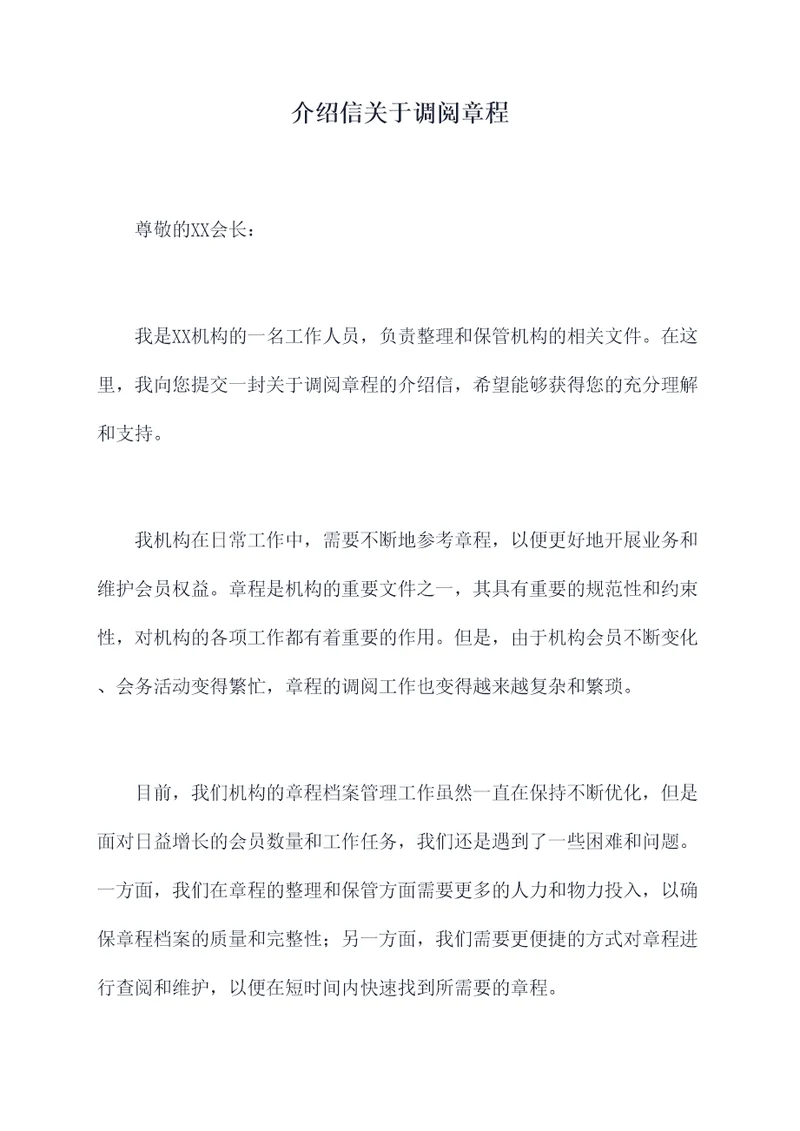 介绍信关于调阅章程

尊敬的XX会长：

我是XX机构的一名工作人员，负责整理和保管机构的相关文件。在这里，我向您提交一封关于调阅章程的介绍信，希望能够获得您的充分理解和支持。

我机构在日常工作中，需要不断地参考章程，以便更好地开展业务和维护会员权益。章程是机构的重要文件之一，其具有重要的规范性和约束性，对机构的各项工作都有着重要的作用。但是，由于机构会员不断变化、会务活动变得繁忙，章程的调阅工作也变得越来越复杂和繁琐。

目前，我们机构的章程档案管理工作虽然一直在保持不断优化，但是面对日益增长的会员数量和工作任务，我们还是遇到了一些困难和问题。一方面，我们在章程的整理和保管方面需要更多的人力和物力投入，以确保章程档案的质量和完整性；另一方面，我们需要更便捷的方式对章程进行查阅和维护，以便在短时间内快速找到所需要的章程。